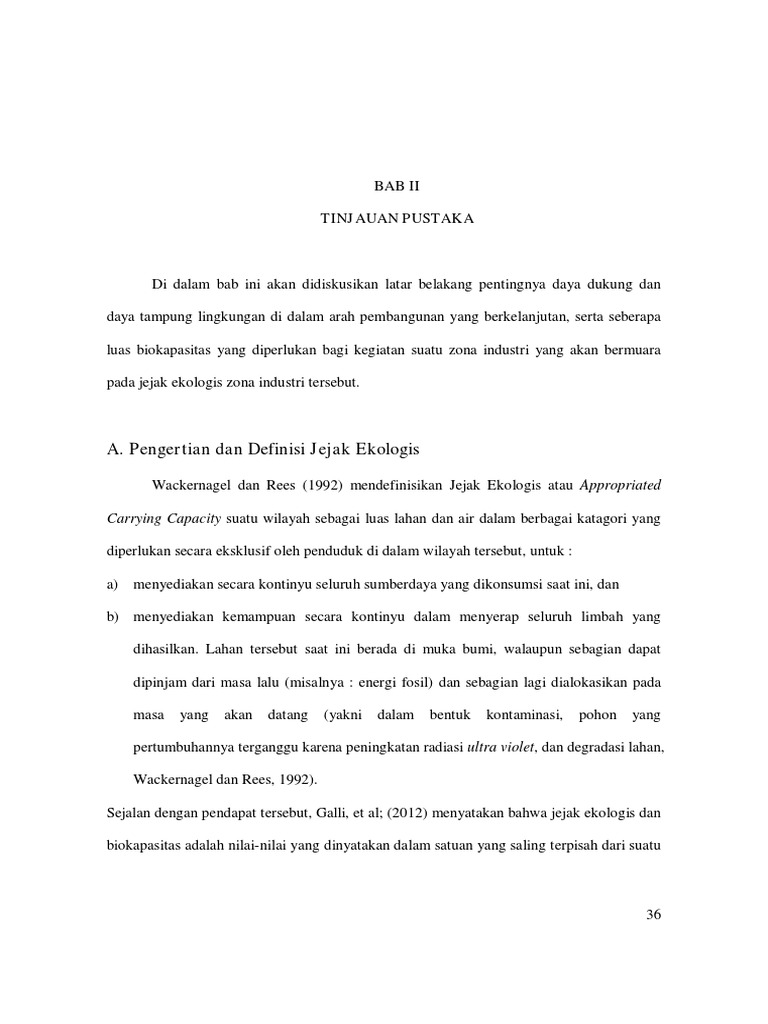 BAB II

TINJAUAN PUSTAKA

Di dalam bab ini akan didiskusikan latar belakang pentingnya daya dukung dan daya tampung lingkungan di dalam arah pembangunan yang berkelanjutan, serta seberapa luas biokapasitas yang diperlukan bagi kegiatan suatu zona industri yang akan bermuara pada jejak ekologis zona industri tersebut.

A. Pengertian dan Definisi Jejak Ekologis

Wackernagel dan Rees (1992) mendefinisikan Jejak Ekologis atau Appropriated Carrying Capacity suatu wilayah sebagai luas lahan dan air dalam berbagai katagori yang diperlukan secara eksklusif oleh penduduk di dalam wilayah tersebut, untuk :

a) menyediakan secara kontinyu seluruh sumberdaya yang dikonsumsi saat ini, dan

b) menyediakan kemampuan secara kontinyu dalam menyerap seluruh limbah yang dihasilkan. Lahan tersebut saat ini berada di muka bumi, walaupun sebagian dapat dipinjam dari masa lalu (misalnya : energi fosil) dan sebagian lagi dialokasikan pada masa yang akan datang (yakni dalam bentuk kontaminasi, pohon yang pertumbuhannya terganggu karena peningkatan radiasi ultra violet, dan degradasi lahan, Wackernagel dan Rees, 1992).

Sejalan dengan pendapat tersebut, Galli, et al; (2012) menyatakan bahwa jejak ekologis dan biokapasitas adalah nilai-nilai yang dinyatakan dalam satuan yang saling terpisah dari suatu

36